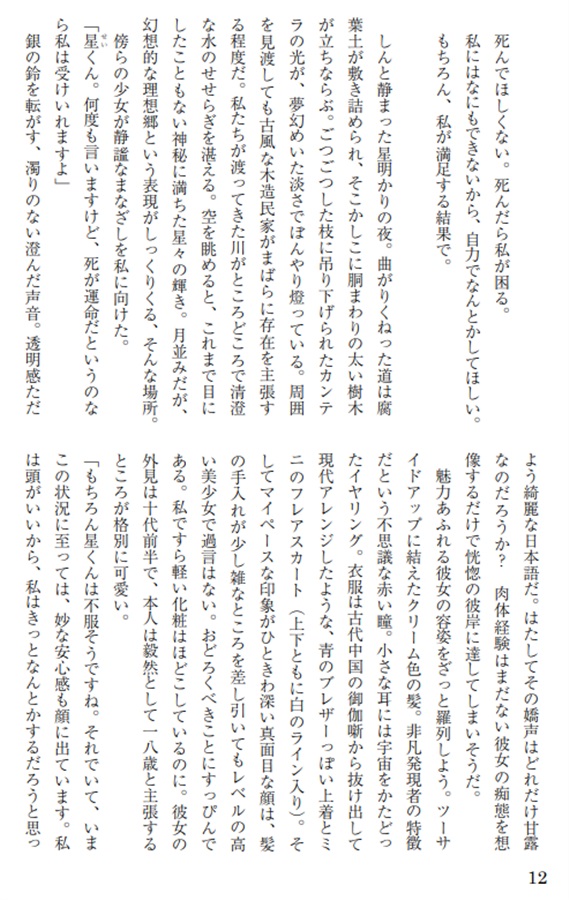 死んでほしくない。死んだら私が困る。
私にはなにもできないから、自力でなんとかしてほしい。
もちろん、私が満足する結果で。

しんと静まった星明かりの夜。曲がりくねった道は腐葉土が敷き詰められ、そこかしこに胴まわりの太い樹木が立ちならぶ。ごつごつした枝に吊り下げられたカンテラの光が、夢幻めいた淡さでぼんやり燈っている。周囲を見渡しても古風な木造民家がまばらに存在を主張する程度だ。私たちが渡ってきた川がところどころで清澄な水のせせらぎを湛える。空を眺めると、これまで目にしたこともない神秘に満ちた星々の輝き。月並みだが、幻想的な理想郷という表現がしっくりくる、そんな場所。
傍らの少女が静謐なまなざしを私に向けた。
「星くん。何度も言いますけど、死が運命だというのなら私は受けいれますよ」
銀の鈴を転がす、濁りのない澄んだ声音。透明感ただよう綺麗な日本語だ。はたしてその嬌声はどれだけ甘露なのだろうか？　肉体経験はまだない彼女の痴態を想像するだけで恍惚の彼岸に達してしまいそうだ。
魅力あふれる彼女の容姿をざっと羅列しよう。ツーサイドアップに結えたクリーム色の髪。非凡発現者の特徴だという不思議な赤い瞳。小さな耳には宇宙をかたどったイヤリング。衣服は古代中国の御伽噺から抜け出して現代アレンジしたような、青のブレザーっぽい上着とミニのフレアスカート（上下ともに白のライン入り）。そしてマイペースな印象がひときわ深い真面目な顔は、髪の手入れが少し雑なところを差し引いてもレベルの高い美少女で過言はない。おどろくべきことにすっぴんである。私ですら軽い化粧はほどこしているのに。彼女の外見は十代前半で、本人は毅然として一八歳と主張するところが格別に可愛い。
「もちろん星くんは不服そうですね。それでいて、いまこの状況に至っては、妙な安心感も顔に出ています。私は頭がいいから、私はきっとなんとかするだろうと思っ

12